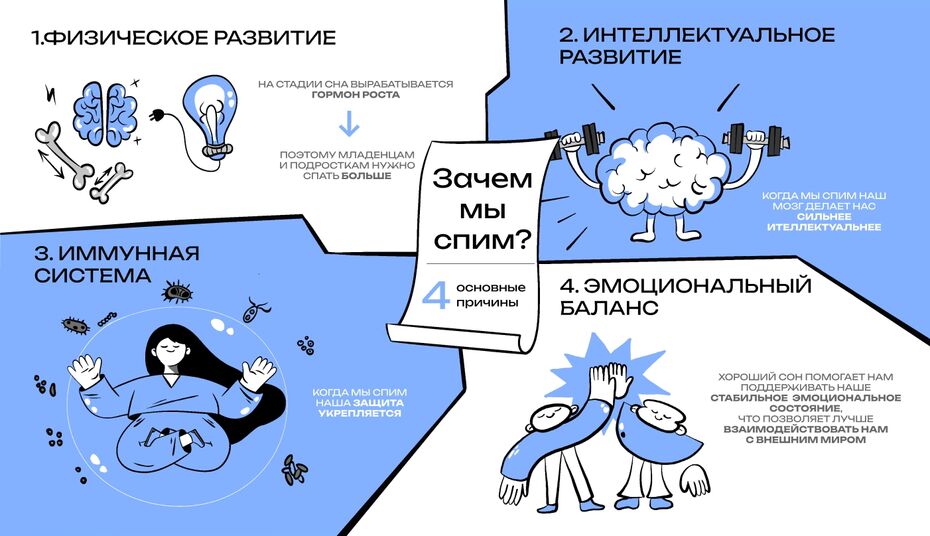 1.ФИЗИЧЕСКОЕ РАЗВИТИЕ

НА СТАДИИ СНА ВЫРАБАТЫВАЕТСЯ ГОРМОН РОСТА

ПОЭТОМУ МЛАДЕНЦАМ И ПОДРОСТКАМ НУЖНО СПАТЬ БОЛЬШЕ

2. ИНТЕЛЛЕКТУАЛЬНОЕ РАЗВИТИЕ

КОГДА МЫ СПИМ НАШ МОЗГ ДЕЛАЕТ НАС СИЛЬНЕЕ ИТЕЛЛЕКТУАЛЬНЕЕ

Зачем мы спим?

4 основные причины

3. ИММУННАЯ СИСТЕМА

КОГДА МЫ СПИМ НАША ЗАЩИТА УКРЕПЛЯЕТСЯ

4. ЭМОЦИОНАЛЬНЫЙ БАЛАНС

ХОРОШИЙ СОН ПОМОГАЕТ НАМ ПОДДЕРЖИВАТЬ НАШЕ СТАБИЛЬНОЕ ЭМОЦИОНАЛЬНОЕ СОСТОЯНИЕ, ЧТО ПОЗВОЛЯЕТ ЛУЧШЕ ВЗАИМОДЕЙСТВОВАТЬ НАМ С ВНЕШНИМ МИРОМ